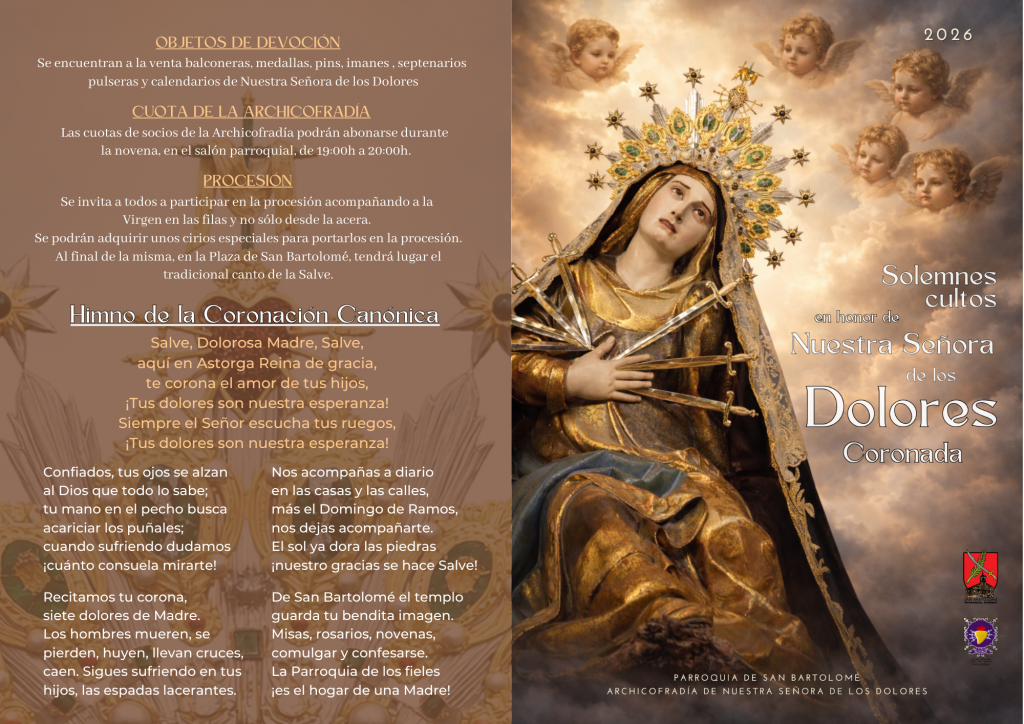 OBJETOS DE DEVOCIÓN

Se encuentran a la venta balconeras, medallas, pins, imanes , septenarios pulseras y calendarios de Nuestra Señora de los Dolores

CUOTA DE LA ARCHICOFRADÍA

Las cuotas de socios de la Archicofradía podrán abonarse durante la novena, en el salón parroquial, de 19:00h a 20:00h.

PROCESIÓN

Se invita a todos a participar en la procesión acompañando a la Virgen en las filas y no sólo desde la acera.
Se podrán adquirir unos cirios especiales para portarlos en la procesión.
Al final de la misma, en la Plaza de San Bartolomé, tendrá lugar el tradicional canto de la Salve.

Himno de la Coronación Canónica

Salve, Dolorosa Madre, Salve,
aquí en Astorga Reina de gracia,
te corona el amor de tus hijos,
¡Tus dolores son nuestra esperanza!
Siempre el Señor escucha tus ruegos,
¡Tus dolores son nuestra esperanza!

Confiados, tus ojos se alzan
al Dios que todo lo sabe;
tu mano en el pecho busca
acariciar los puñales;
cuando sufriendo dudamos
¡cuánto consuela mirarte!

Recitamos tu corona,
siete dolores de Madre.
Los hombres mueren, se pierden, huyen, llevan cruces, caen. Sigues sufriendo en tus hijos, las espadas lacerantes.

Nos acompañas a diario
en las casas y las calles,
más el Domingo de Ramos,
nos dejas acompañarte.
El sol ya dora las piedras
¡nuestro gracias se hace Salve!

De San Bartolomé el templo
guarda tu bendita imagen.
Misas, rosarios, novenas,
comulgar y confesarse.
La Parroquia de los fieles
¡es el hogar de una Madre!

2026

Solemnes cultos en honor de Nuestra Señora de los Dolores Coronada

PARROQUIA DE SAN BARTOLOMÉ
ARCHICOFRADÍA DE NUESTRA SEÑORA DE LOS DOLORES